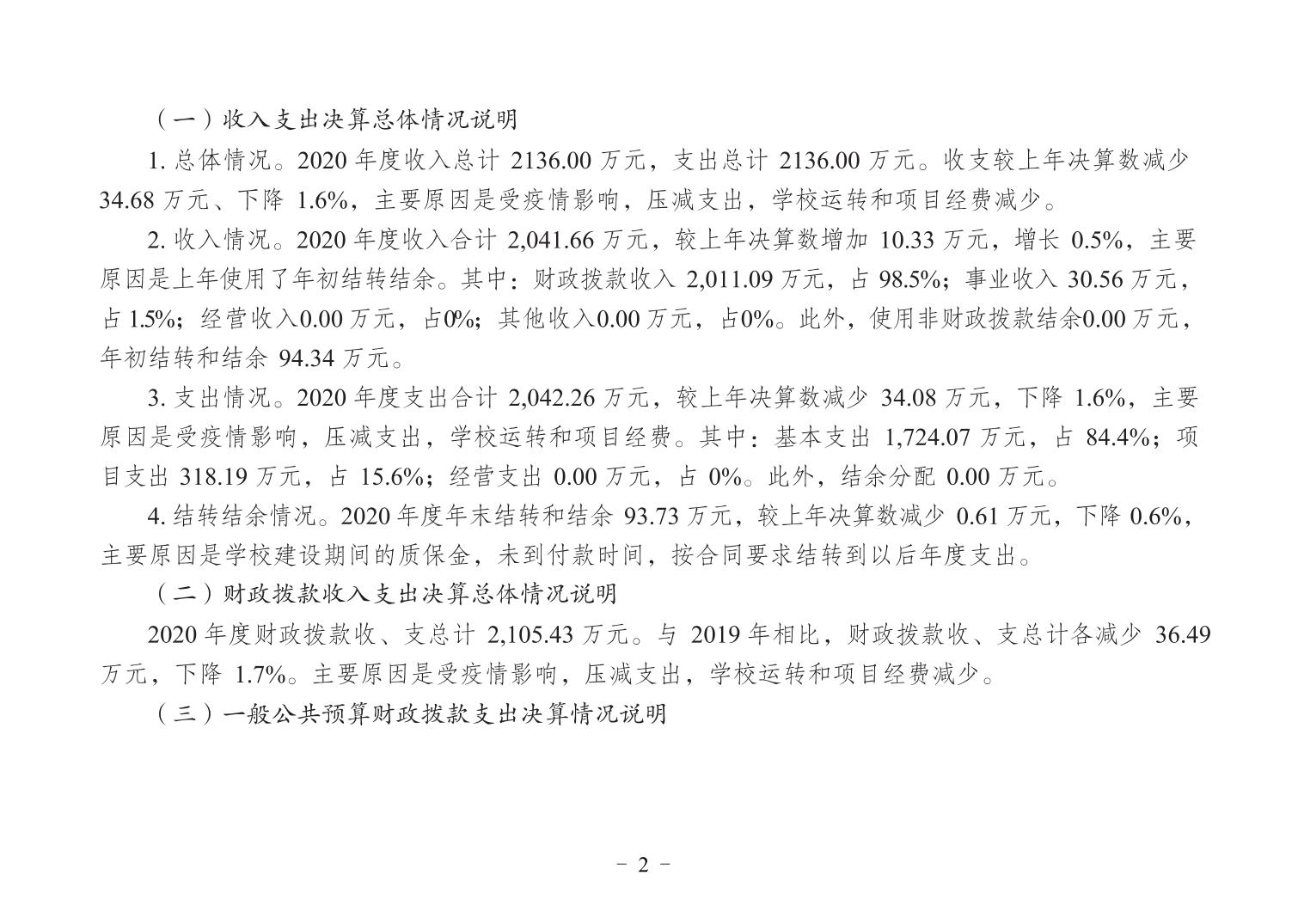 （一）收入支出决算总体情况说明

1. 总体情况。2020 年度收入总计 2136.00 万元，支出总计 2136.00 万元。收支较上年决算数减少 34.68 万元、下降 1.6%，主要原因是受疫情影响，压减支出，学校运转和项目经费减少。

2. 收入情况。2020 年度收入合计 2,041.66 万元，较上年决算数增加 10.33 万元，增长 0.5%，主要原因是上年使用了年初结转结余。其中：财政拨款收入 2,011.09 万元，占 98.5%；事业收入 30.56 万元，占 1.5%；经营收入0.00 万元，占0%；其他收入0.00 万元，占0%。此外，使用非财政拨款结余0.00 万元，年初结转和结余 94.34 万元。

3. 支出情况。2020 年度支出合计 2,042.26 万元，较上年决算数减少 34.08 万元，下降 1.6%，主要原因是受疫情影响，压减支出，学校运转和项目经费。其中：基本支出 1,724.07 万元，占 84.4%；项目支出 318.19 万元，占 15.6%；经营支出 0.00 万元，占 0%。此外，结余分配 0.00 万元。

4. 结转结余情况。2020 年度年末结转和结余 93.73 万元，较上年决算数减少 0.61 万元，下降 0.6%，主要原因是学校建设期间的质保金，未到付款时间，按合同要求结转到以后年度支出。

（二）财政拨款收入支出决算总体情况说明

2020 年度财政拨款收、支总计 2,105.43 万元。与 2019 年相比，财政拨款收、支总计各减少 36.49 万元，下降 1.7%。主要原因是受疫情影响，压减支出，学校运转和项目经费减少。

（三）一般公共预算财政拨款支出决算情况说明

－ 2 －